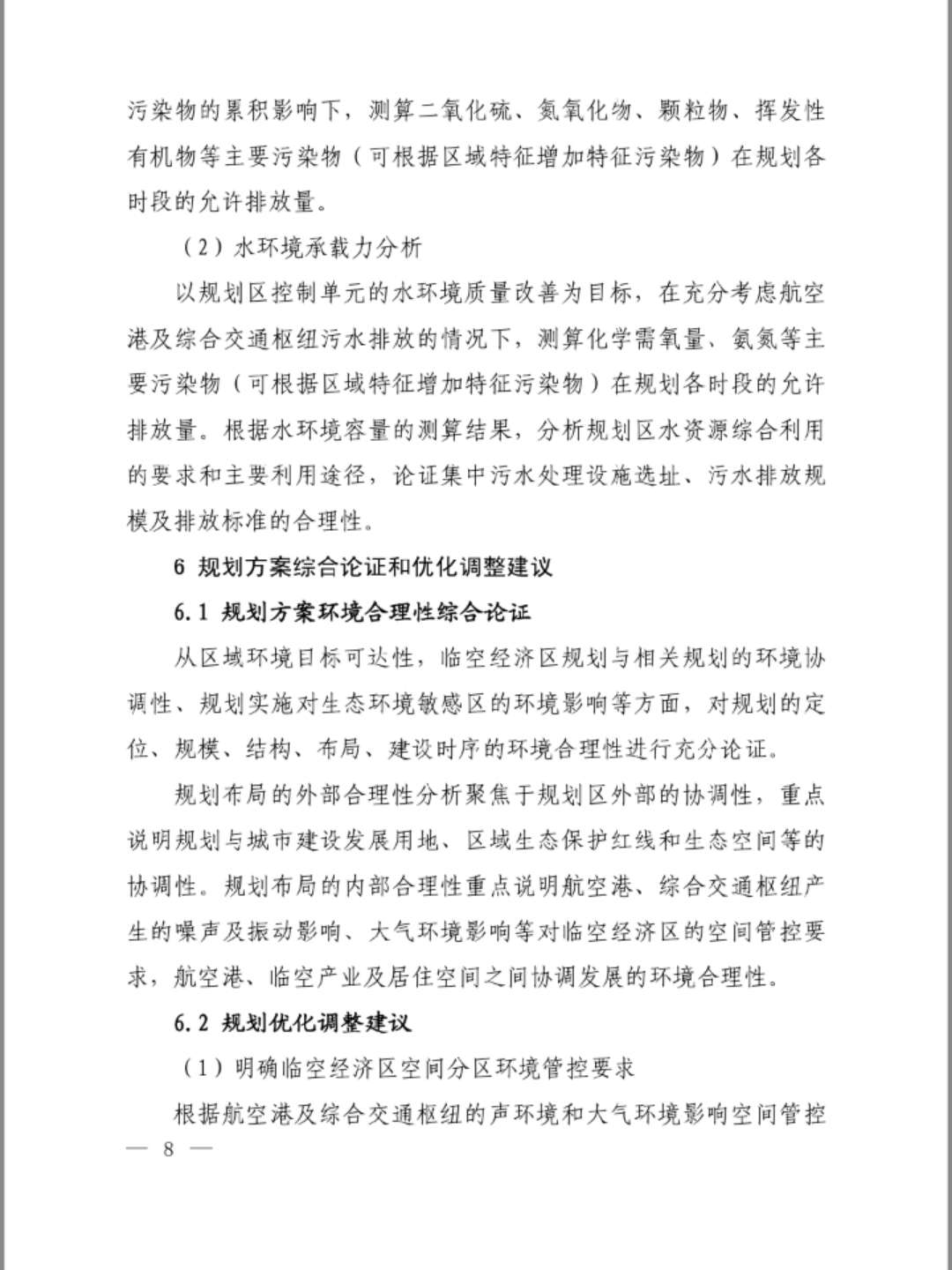 污染物的累积影响下，测算二氧化硫、氮氧化物、颗粒物、挥发性有机物等主要污染物（可根据区域特征增加特征污染物）在规划各时段的允许排放量。

（2）水环境承载力分析

以规划区控制单元的水环境质量改善为目标，在充分考虑航空港及综合交通枢纽污水排放的情况下，测算化学需氧量、氨氮等主要污染物（可根据区域特征增加特征污染物）在规划各时段的允许排放量。根据水环境容量的测算结果，分析规划区水资源综合利用的要求和主要利用途径，论证集中污水处理设施选址、污水排放规模及排放标准的合理性。

6 规划方案综合论证和优化调整建议

6.1 规划方案环境合理性综合论证

从区域环境目标可达性，临空经济区规划与相关规划的环境协调性、规划实施对生态环境敏感区的环境影响等方面，对规划的定位、规模、结构、布局、建设时序的环境合理性进行充分论证。

规划布局的外部合理性分析聚焦于规划区外部的协调性，重点说明规划与城市建设发展用地、区域生态保护红线和生态空间等的协调性。规划布局的内部合理性重点说明航空港、综合交通枢纽产生的噪声及振动影响、大气环境影响等对临空经济区的空间管控要求，航空港、临空产业及居住空间之间协调发展的环境合理性。

6.2 规划优化调整建议

（1）明确临空经济区空间分区环境管控要求

根据航空港及综合交通枢纽的声环境和大气环境影响空间管控

— 8 —